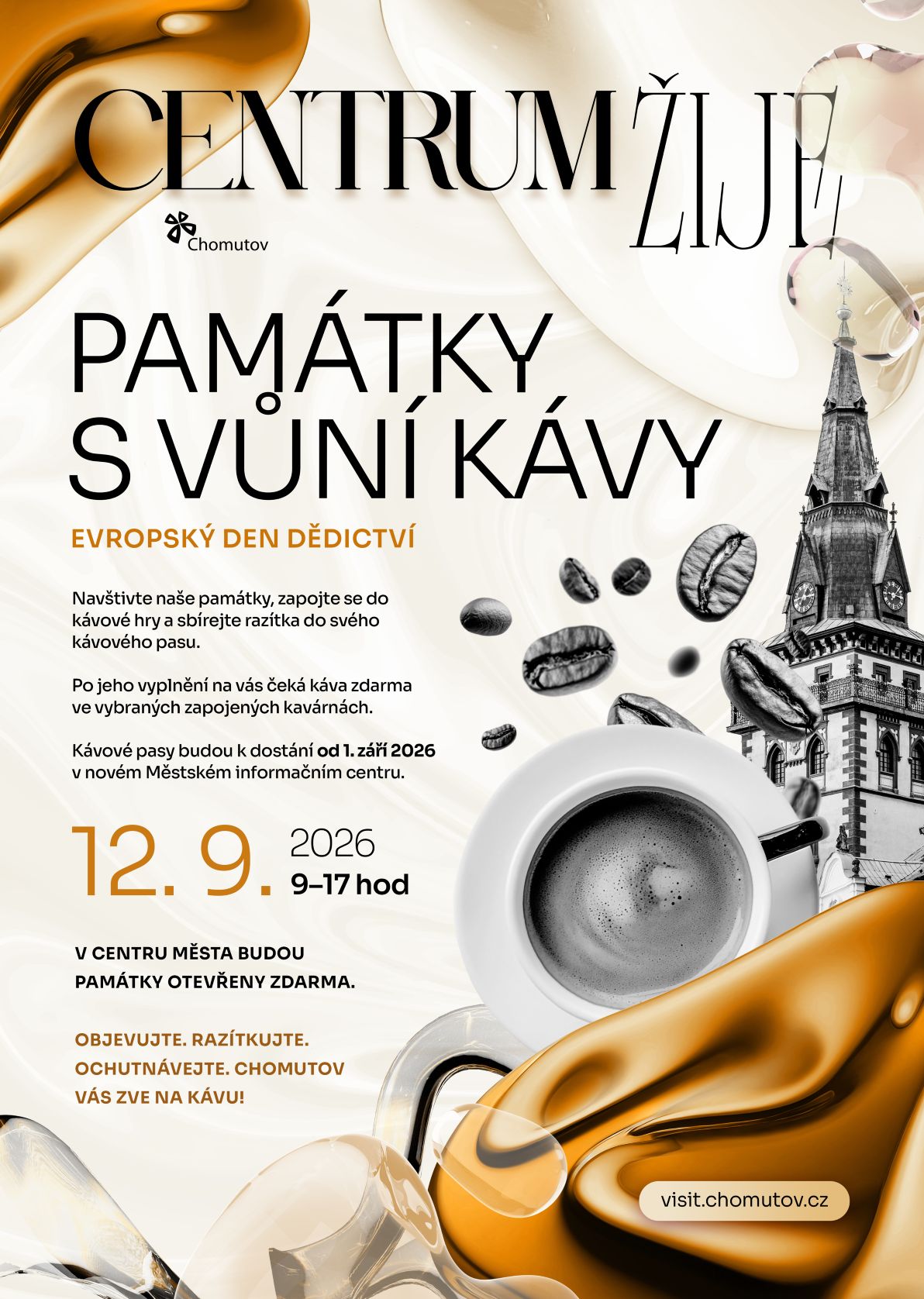 CENTRUM ŽIJE

Chomutov

PAMÁTKY S VŮNÍ KÁVY

EVROPSKÝ DEN DĚDICTVÍ

Navštivte naše památky, zapojte se do kávové hry a sbírejte razítka do svého kávového pasu.

Po jeho vyplnění na vás čeká káva zdarma ve vybraných zapojených kavárnách.

Kávové pasy budou k dostání od 1. září 2026 v novém Městském informačním centru.

12. 9. 2026 9–17 hod

V CENTRU MĚSTA BUDOU PAMÁTKY OTEVŘENY ZDARMA.

OBJEVUJTE. RAZÍTKUJTE. OCHUTNÁVEJTE. CHOMUTOV VÁS ZVE NA KÁVU!

visit.chomutov.cz